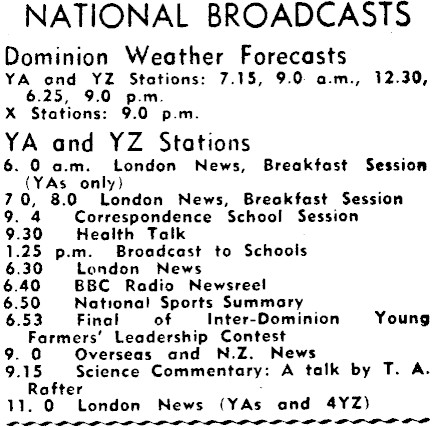 NATIONAL BROADCASTS

Dominion Weather Forecasts

YA and YZ Stations: 7.15, 9.0 a.m., 12.30, 6.25, 9.0 p.m.
X Stations: 9.0 p.m.

YA and YZ Stations

6. 0 a.m. London News, Breakfast Session (YAs only)
7 0, 8.0 London News, Breakfast Session
9. 4 Correspondence School Session
9.30 Health Talk
1.25 p.m. Broadcast to Schools
6.30 London News
6.40 BBC Radio Newsreel
6.50 National Sports Summary
6.53 Final of Inter-Dominion Young Farmers' Leadership Contest
9. 0 Overseas and N.Z. News
9.15 Science Commentary: A talk by T. A. Rafter
11. 0 London News (YAs and 4YZ)